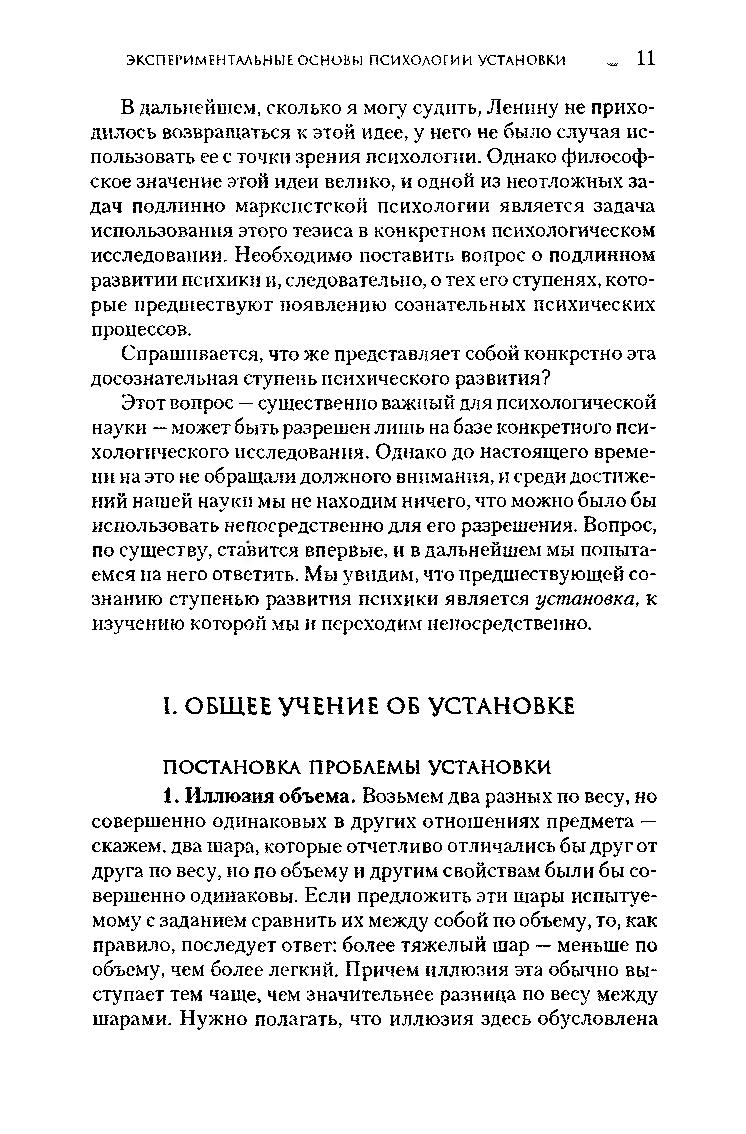 ЭКСПЕРИМЕНТАЛЬНЫЕ ОСНОВЫ ПСИХОЛОГИИ УСТАНОВКИ 11

В дальнейшем, сколько я могу судить, Ленину не приходилось возвращаться к этой идее, у него не было случая использовать ее с точки зрения психологии. Однако философское значение этой идеи велико, и одной из неотложных задач подлинно марксистской психологии является задача использования этого тезиса в конкретном психологическом исследовании. Необходимо поставить вопрос о подлинном развитии психики и, следовательно, о тех его ступенях, которые предшествуют появлению сознательных психических процессов.

Спрашивается, что же представляет собой конкретно эта досознательная ступень психического развития?

Этот вопрос — существенно важный для психологической науки — может быть разрешен лишь на базе конкретного психологического исследования. Однако до настоящего времени на это не обращали должного внимания, и среди достижений нашей науки мы не находим ничего, что можно было бы использовать непосредственно для его разрешения. Вопрос, по существу, ставится впервые, и в дальнейшем мы попытаемся на него ответить. Мы увидим, что предшествующей сознанию ступенью развития психики является установка, к изучению которой мы и переходим непосредственно.

I. ОБЩЕЕ УЧЕНИЕ ОБ УСТАНОВКЕ

ПОСТАНОВКА ПРОБЛЕМЫ УСТАНОВКИ

1. Иллюзия объема. Возьмем два разных по весу, но совершенно одинаковых в других отношениях предмета — скажем, два шара, которые отчетливо отличались бы друг от друга по весу, но по объему и другим свойствам были бы совершенно одинаковы. Если предложить эти шары испытуемому с заданием сравнить их между собой по объему, то, как правило, последует ответ: более тяжелый шар — меньше по объему, чем более легкий. Причем иллюзия эта обычно выступает тем чаще, чем значительнее разница по весу между шарами. Нужно полагать, что иллюзия здесь обусловлена